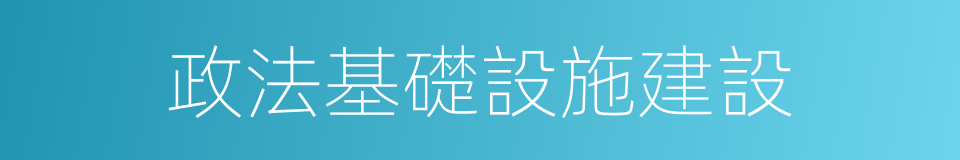 政法基礎設施建設